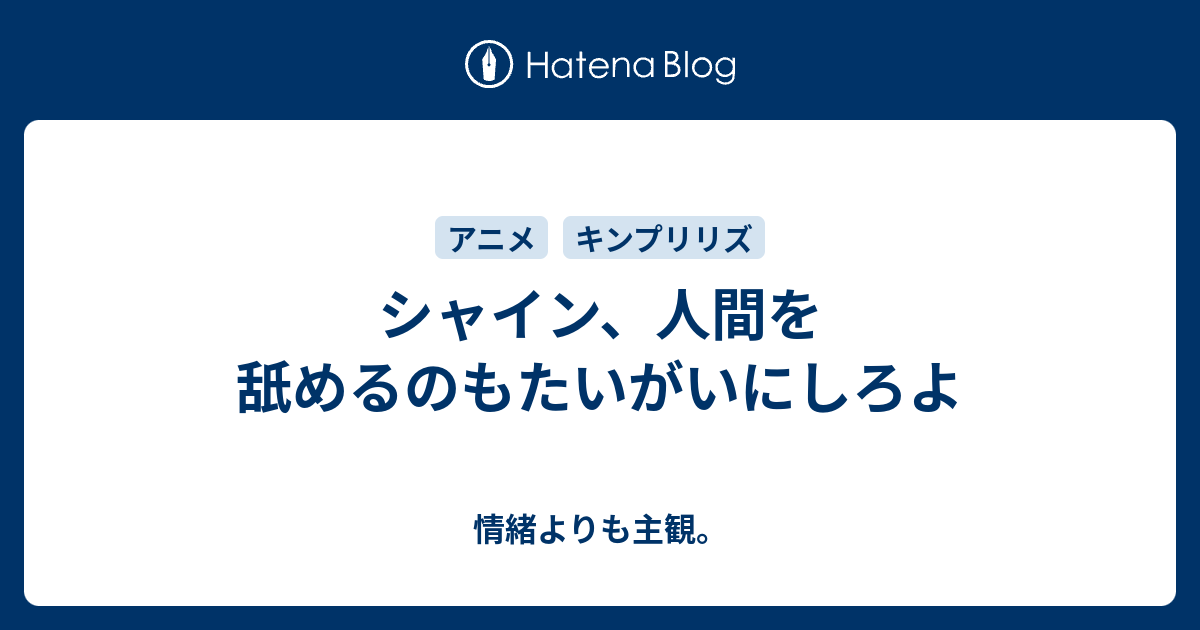 Hatena Blog

アニメ

キンプリリズ

シャイン、人間を舐めるのもたいがいにしろよ

情緒よりも主観。